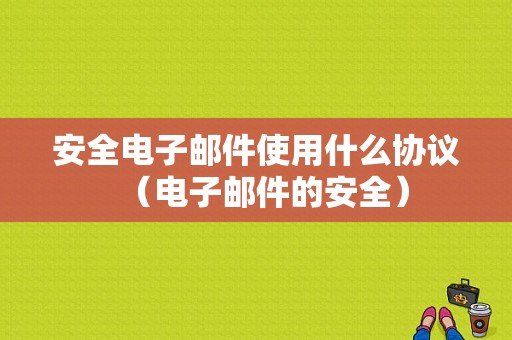 安全电子邮件使用什么协议（电子邮件的安全）